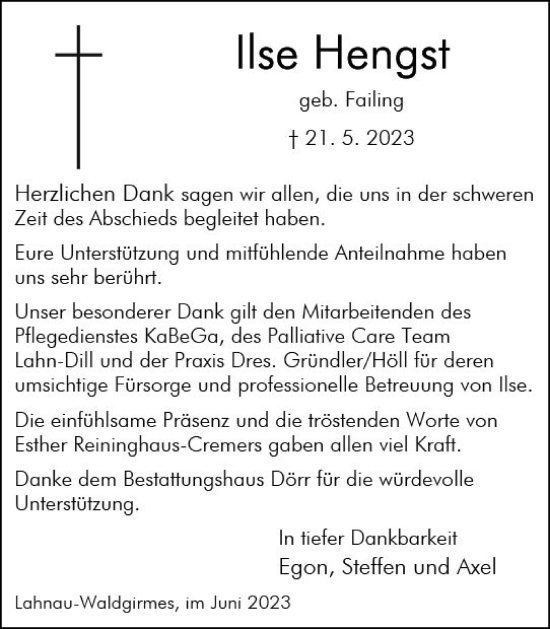 Ilse Hengst

geb. Failing

† 21. 5. 2023

Herzlichen Dank sagen wir allen, die uns in der schweren Zeit des Abschieds begleitet haben.

Eure Unterstützung und mitfühlende Anteilnahme haben uns sehr berührt.

Unser besonderer Dank gilt den Mitarbeitenden des Pflegedienstes KaBeGa, des Palliative Care Team Lahn-Dill und der Praxis Dres. Gründler/Höll für deren umsichtige Fürsorge und professionelle Betreuung von Ilse.

Die einfühlsame Präsenz und die tröstenden Worte von Esther Reininghaus-Cremers gaben allen viel Kraft.

Danke dem Bestattungshaus Dörr für die würdevolle Unterstützung.

In tiefer Dankbarkeit
Egon, Steffen und Axel

Lahnau-Waldgirmes, im Juni 2023